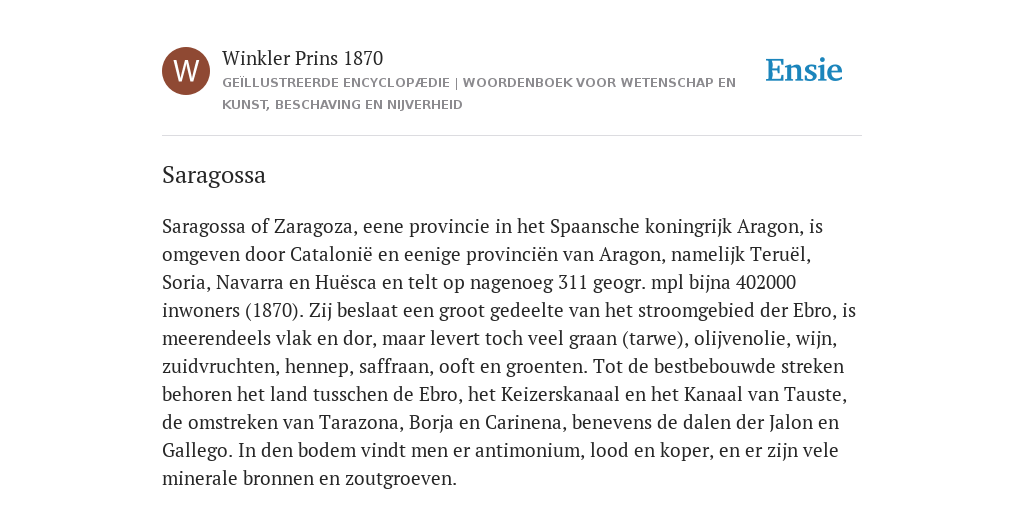 W

Winkler Prins 1870

GEÏLLUSTREERDE ENCYCLOPÆDIE | WOORDENBOEK VOOR WETENSCHAP EN KUNST, BESCHAVING EN NIJVERHEID

Ensie

Saragossa

Saragossa of Zaragoza, eene provincie in het Spaansche koningrijk Aragon, is omgeven door Catalonië en eenige provinciën van Aragon, namelijk Teruël, Soria, Navarra en Huësca en telt op nagenoeg 311 geogr. mpl bijna 402000 inwoners (1870). Zij beslaat een groot gedeelte van het stroomgebied der Ebro, is meerendeels vlak en dor, maar levert toch veel graan (tarwe), olijvenolie, wijn, zuidvruchten, hennep, saffraan, ooft en groenten. Tot de bestbebouwde streken behoren het land tusschen de Ebro, het Keizerskanaal en het Kanaal van Tauste, de omstreken van Tarazona, Borja en Carinena, benevens de dalen der Jalon en Gallego. In den bodem vindt men er antimonium, lood en koper, en er zijn vele minerale bronnen en zoutgroeven.